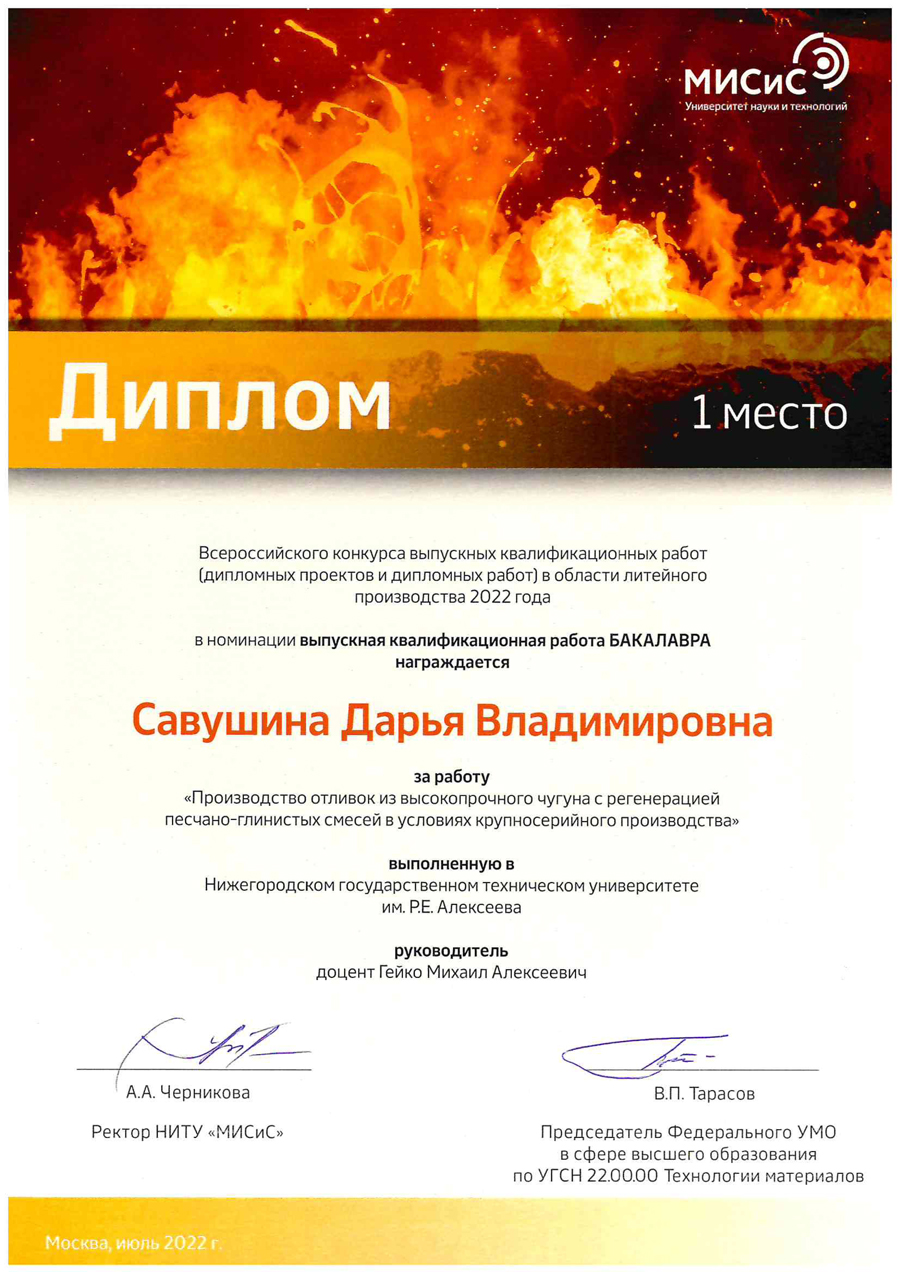 МИСиС
Университет науки и технологий

Диплом

1 место

Всероссийского конкурса выпускных квалификационных работ (дипломных проектов и дипломных работ) в области литейного производства 2022 года

в номинации выпускная квалификационная работа БАКАЛАВРА награждается

Савушина Дарья Владимировна

за работу
«Производство отливок из высокопрочного чугуна с регенерацией песчано-глинистых смесей в условиях крупносерийного производства»

выполненную в
Нижегородском государственном техническом университете им. Р.Е. Алексеева

руководитель
доцент Гейко Михаил Алексеевич

А.А. Черникова

Ректор НИТУ «МИСиС»

В.П. Тарасов

Председатель Федерального УМО
в сфере высшего образования
по УГСН 22.00.00 Технологии материалов

Москва, июль 2022 г.